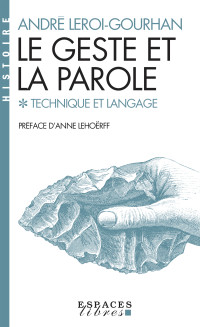 HISTOIRE

ANDRÉ LEROI-GOURHAN

LE GESTE ET LA PAROLE

* TECHNIQUE ET LANGAGE

PRÉFACE D'ANNE LEHOËRFF

ESPACES libres